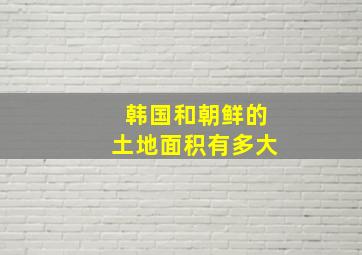 韩国和朝鲜的
土地面积有多大